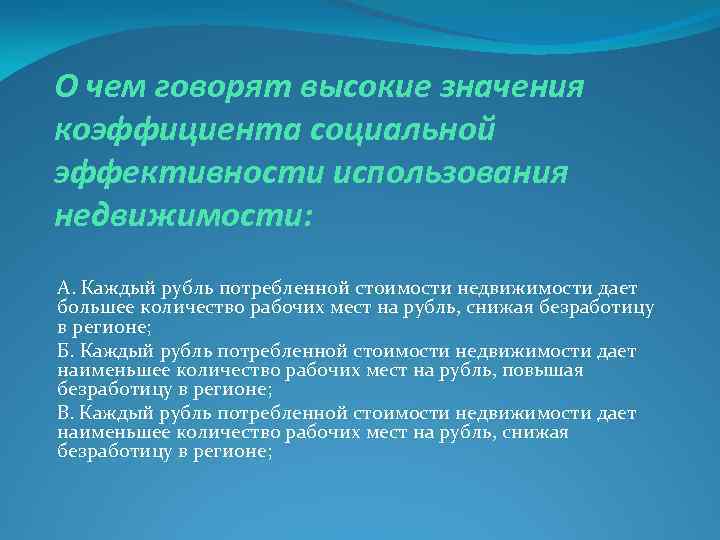 О чем говорят высокие значения коэффициента социальной эффективности использования недвижимости:

А. Каждый рубль потребленной стоимости недвижимости дает большее количество рабочих мест на рубль, снижая безработицу в регионе;

Б. Каждый рубль потребленной стоимости недвижимости дает наименьшее количество рабочих мест на рубль, повышая безработицу в регионе;

В. Каждый рубль потребленной стоимости недвижимости дает наименьшее количество рабочих мест на рубль, снижая безработицу в регионе;